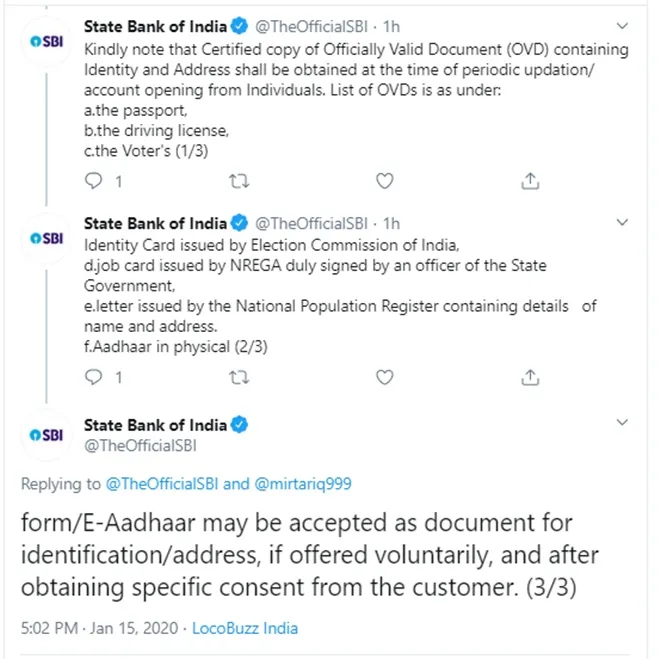 SBI

State Bank of India @TheOfficialSBI · 1h

Kindly note that Certified copy of Officially Valid Document (OVD) containing Identity and Address shall be obtained at the time of periodic updation/ account opening from Individuals. List of OVDs is as under:
a.the passport,
b.the driving license,
c.the Voter's (1/3)

1

SBI

State Bank of India @TheOfficialSBI · 1h

Identity Card issued by Election Commission of India,
d.job card issued by NREGA duly signed by an officer of the State Government,
e.letter issued by the National Population Register containing details of name and address.
f.Aadhaar in physical (2/3)

1

SBI

State Bank of India
@TheOfficialSBI

Replying to @TheOfficialSBI and @mirtariq999

form/E-Aadhaar may be accepted as document for identification/address, if offered voluntarily, and after obtaining specific consent from the customer. (3/3)

5:02 PM · Jan 15, 2020 · LocoBuzz India